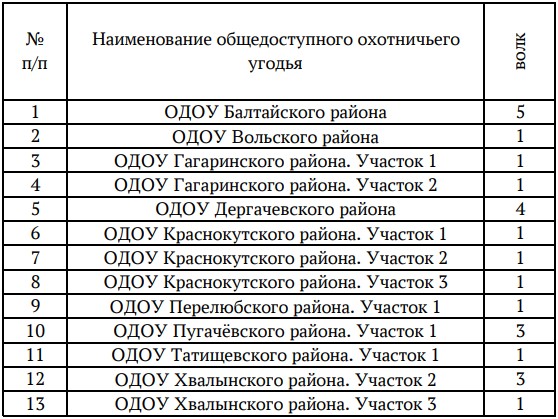 | № п/п | Наименование общедоступного охотничьего угодья | волк |
|---|---|---|
| 1 | ОДОУ Балтайского района | 5 |
| 2 | ОДОУ Вольского района | 1 |
| 3 | ОДОУ Гагаринского района. Участок 1 | 1 |
| 4 | ОДОУ Гагаринского района. Участок 2 | 1 |
| 5 | ОДОУ Дергачевского района | 4 |
| 6 | ОДОУ Краснокутского района. Участок 1 | 1 |
| 7 | ОДОУ Краснокутского района. Участок 2 | 1 |
| 8 | ОДОУ Краснокутского района. Участок 3 | 1 |
| 9 | ОДОУ Перелюбского района. Участок 1 | 1 |
| 10 | ОДОУ Пугачёвского района. Участок 1 | 3 |
| 11 | ОДОУ Татищевского района. Участок 1 | 1 |
| 12 | ОДОУ Хвалынского района. Участок 2 | 3 |
| 13 | ОДОУ Хвалынского района. Участок 3 | 1 |